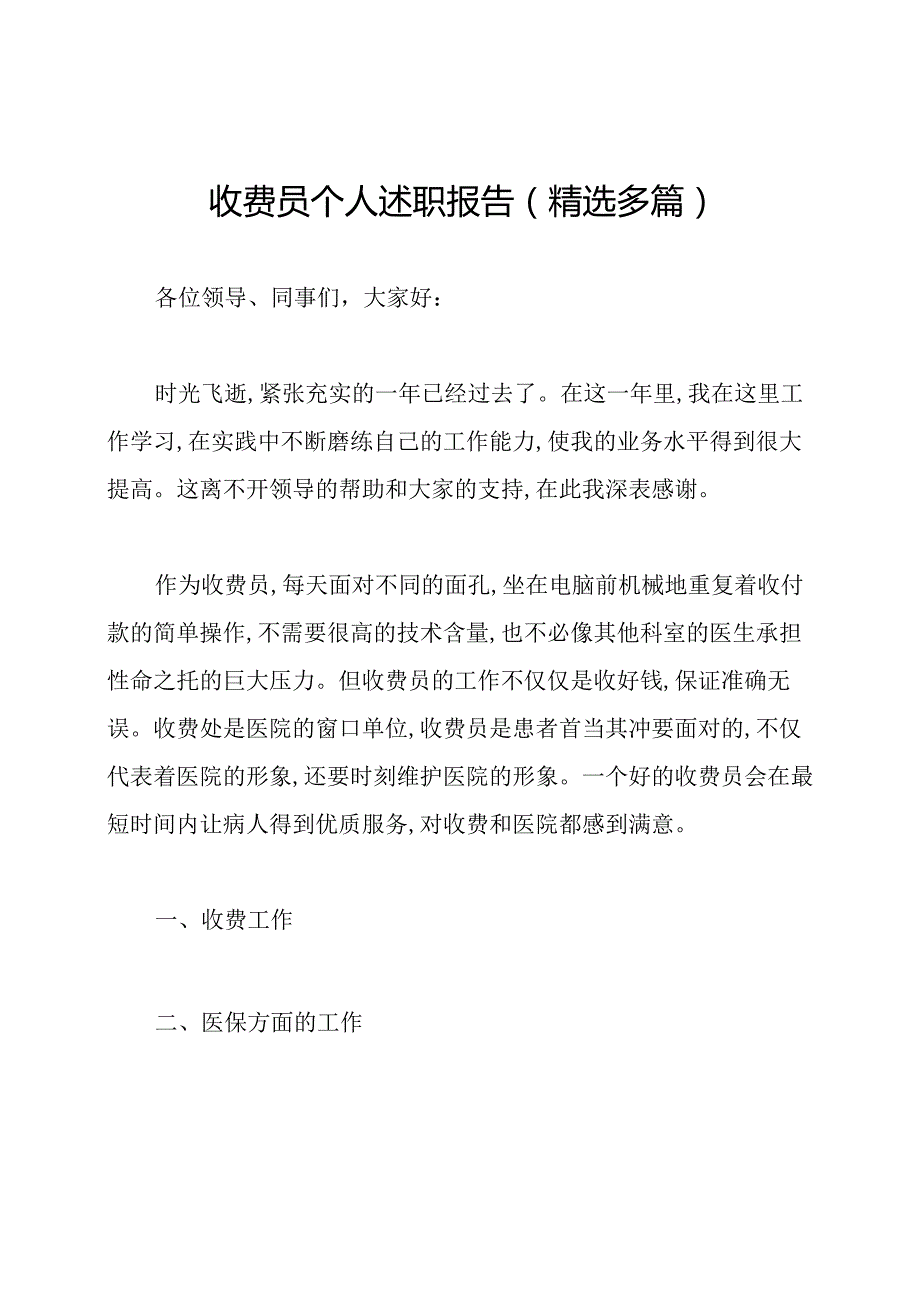 收费员个人述职报告（精选多篇）

各位领导、同事们，大家好：

时光飞逝，紧张充实的一年已经过去了。在这一年里，我在这里工作学习，在实践中不断磨练自己的工作能力，使我的业务水平得到很大提高。这离不开领导的帮助和大家的支持，在此我深表感谢。

作为收费员，每天面对不同的面孔，坐在电脑前机械地重复着收付款的简单操作，不需要很高的技术含量，也不必像其他科室的医生承担性命之托的巨大压力。但收费员的工作不仅仅是收好钱，保证准确无误。收费处是医院的窗口单位，收费员是患者首当其冲要面对的，不仅代表着医院的形象，还要时刻维护医院的形象。一个好的收费员会在最短时间内让病人得到优质服务，对收费和医院都感到满意。

一、收费工作

二、医保方面的工作